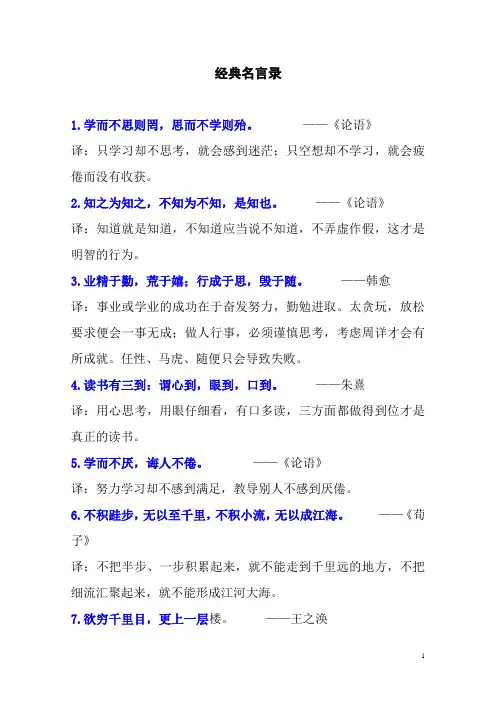 经典名言录

1. 学而不思则罔，思而不学则殆。 ——《论语》

译：只学习却不思考，就会感到迷茫；只空想却不学习，就会疲倦而没有收获。

2. 知之为知之，不知为不知，是知也。 ——《论语》

译：知道就是知道，不知道应当说不知道，不弄虚作假，这才是明智的行为。

3. 业精于勤，荒于嬉；行成于思，毁于随。 ——韩愈

译：事业或学业的成功在于奋发努力，勤勉进取。太贪玩，放松要求便会一事无成；做人行事，必须谨慎思考，考虑周详才会有所成就。任性、马虎、随便只会导致失败。

4. 读书有三到：谓心到，眼到，口到。 ——朱熹

译：用心思考，用眼仔细看，有口多读，三方面都做得到位才是真正的读书。

5. 学而不厌，诲人不倦。 ——《论语》

译：努力学习却不感到满足，教导别人不感到厌倦。

6. 不积跬步，无以至千里，不积小流，无以成江海。 ——《荀子》

译：不把半步、一步积累起来，就不能走到千里远的地方，不把细流汇聚起来，就不能形成江河大海。

7. 欲穷千里目，更上一层楼。 ——王之涣

1